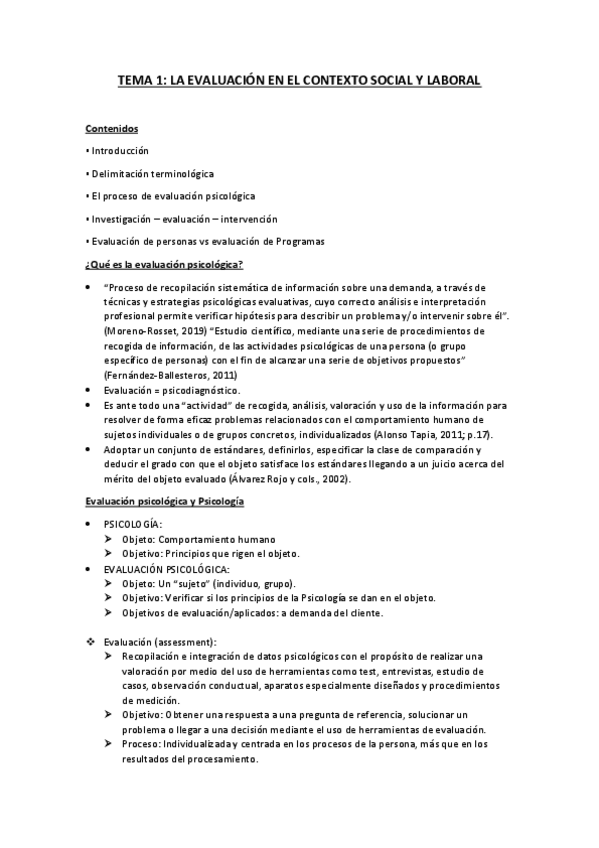 TEMA 1: LA EVALUACIÓN EN EL CONTEXTO SOCIAL Y LABORAL

Contenidos

• Introducción

• Delimitación terminológica

• El proceso de evaluación psicológica

• Investigación – evaluación – intervención

• Evaluación de personas vs evaluación de Programas

¿Qué es la evaluación psicológica?

• "Proceso de recopilación sistemática de información sobre una demanda, a través de técnicas y estrategias psicológicas evaluativas, cuyo correcto análisis e interpretación profesional permite verificar hipótesis para describir un problema y/o intervenir sobre él". (Moreno-Rosset, 2019) "Estudio científico, mediante una serie de procedimientos de recogida de información, de las actividades psicológicas de una persona (o grupo específico de personas) con el fin de alcanzar una serie de objetivos propuestos" (Fernández-Ballesteros, 2011)
• Evaluación = psicodiagnóstico.
• Es ante todo una "actividad" de recogida, análisis, valoración y uso de la información para resolver de forma eficaz problemas relacionados con el comportamiento humano de sujetos individuales o de grupos concretos, individualizados (Alonso Tapia, 2011; p.17).
• Adoptar un conjunto de estándares, definirlos, especificar la clase de comparación y deducir el grado con que el objeto satisface los estándares llegando a un juicio acerca del mérito del objeto evaluado (Álvarez Rojo y cols., 2002).

Evaluación psicológica y Psicología

• PSICOLOGÍA:
➤ Objeto: Comportamiento humano
➤ Objetivo: Principios que rigen el objeto.
• EVALUACIÓN PSICOLÓGICA:
➤ Objeto: Un "sujeto" (individuo, grupo).
➤ Objetivo: Verificar si los principios de la Psicología se dan en el objeto.
➤ Objetivos de evaluación/aplicados: a demanda del cliente.

❖ Evaluación (assessment):
➤ Recopilación e integración de datos psicológicos con el propósito de realizar una valoración por medio del uso de herramientas como test, entrevistas, estudio de casos, observación conductual, aparatos especialmente diseñados y procedimientos de medición.
➤ Objetivo: Obtener una respuesta a una pregunta de referencia, solucionar un problema o llegar a una decisión mediante el uso de herramientas de evaluación.
➤ Proceso: Individualizada y centrada en los procesos de la persona, más que en los resultados del procesamiento.